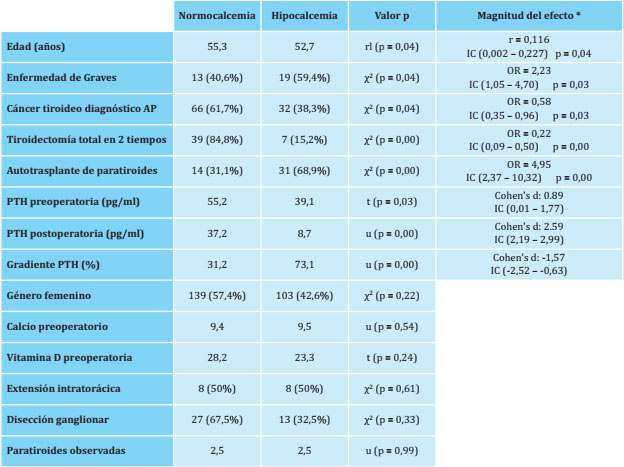 | | Normocalcemia | Hipocalcemia | Valor p | Magnitud del efecto * |
|---|---|---|---|---|
| Edad (años) | 55,3 | 52,7 | rl (p = 0,04) | r = 0,116 IC (0,002 – 0,227) p = 0,04 |
| Enfermedad de Graves | 13 (40,6%) | 19 (59,4%) | $\chi^2$ (p = 0,04) | OR = 2,23 IC (1,05 – 4,70) p = 0,03 |
| Cáncer tiroideo diagnóstico AP | 66 (61,7%) | 32 (38,3%) | $\chi^2$ (p = 0,04) | OR = 0,58 IC (0,35 – 0,96) p = 0,03 |
| Tiroidectomía total en 2 tiempos | 39 (84,8%) | 7 (15,2%) | $\chi^2$ (p = 0,00) | OR = 0,22 IC (0,09 – 0,50) p = 0,00 |
| Autotrasplante de paratiroides | 14 (31,1%) | 31 (68,9%) | $\chi^2$ (p = 0,00) | OR = 4,95 IC (2,37 – 10,32) p = 0,00 |
| PTH preoperatoria (pg/ml) | 55,2 | 39,1 | t (p = 0,03) | Cohen's d: 0.89 IC (0,01 – 1,77) |
| PTH postoperatoria (pg/ml) | 37,2 | 8,7 | u (p = 0,00) | Cohen's d: 2.59 IC (2,19 – 2,99) |
| Gradiente PTH (%) | 31,2 | 73,1 | u (p = 0,00) | Cohen's d: -1,57 IC (-2,52 – -0,63) |
| Género femenino | 139 (57,4%) | 103 (42,6%) | $\chi^2$ (p = 0,22) | |
| Calcio preoperatorio | 9,4 | 9,5 | u (p = 0,54) | |
| Vitamina D preoperatoria | 28,2 | 23,3 | t (p = 0,24) | |
| Extensión intratorácica | 8 (50%) | 8 (50%) | $\chi^2$ (p = 0,61) | |
| Disección ganglionar | 27 (67,5%) | 13 (32,5%) | $\chi^2$ (p = 0,33) | |
| Paratiroides observadas | 2,5 | 2,5 | u (p = 0,99) | |